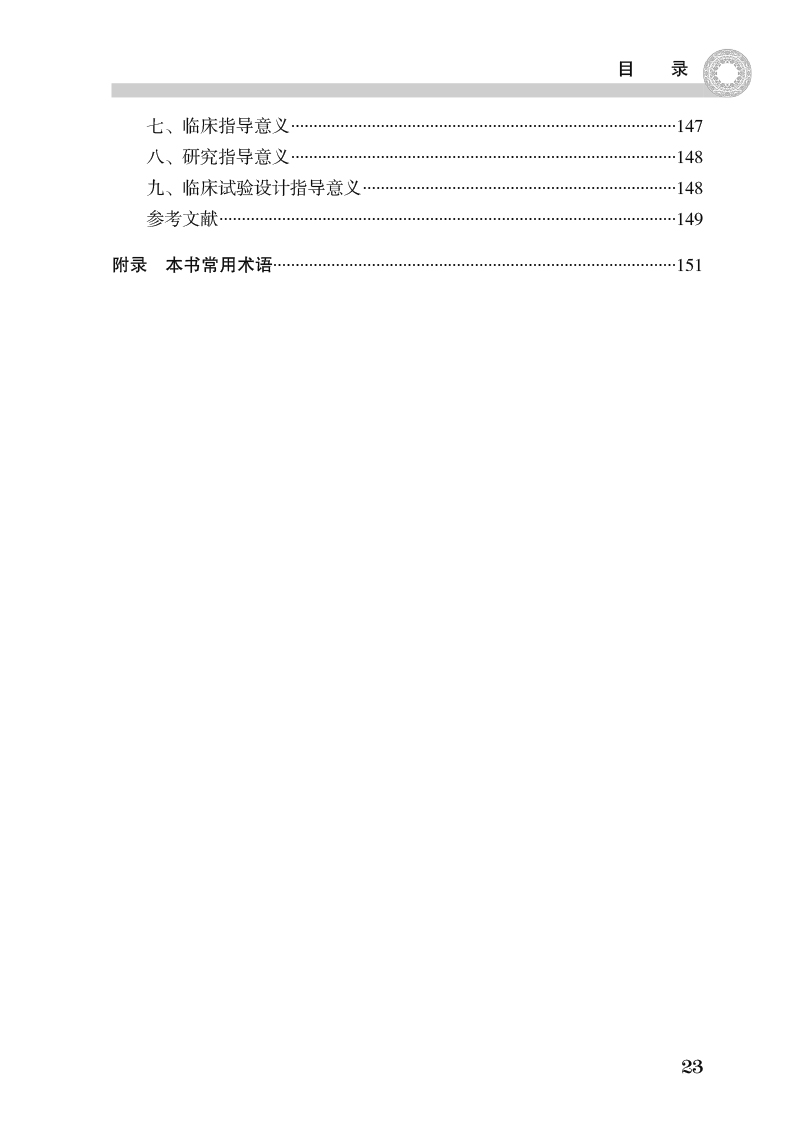 目　录

七、临床指导意义……147
八、研究指导意义……148
九、临床试验设计指导意义……148
参考文献……149

附录　本书常用术语……151

23